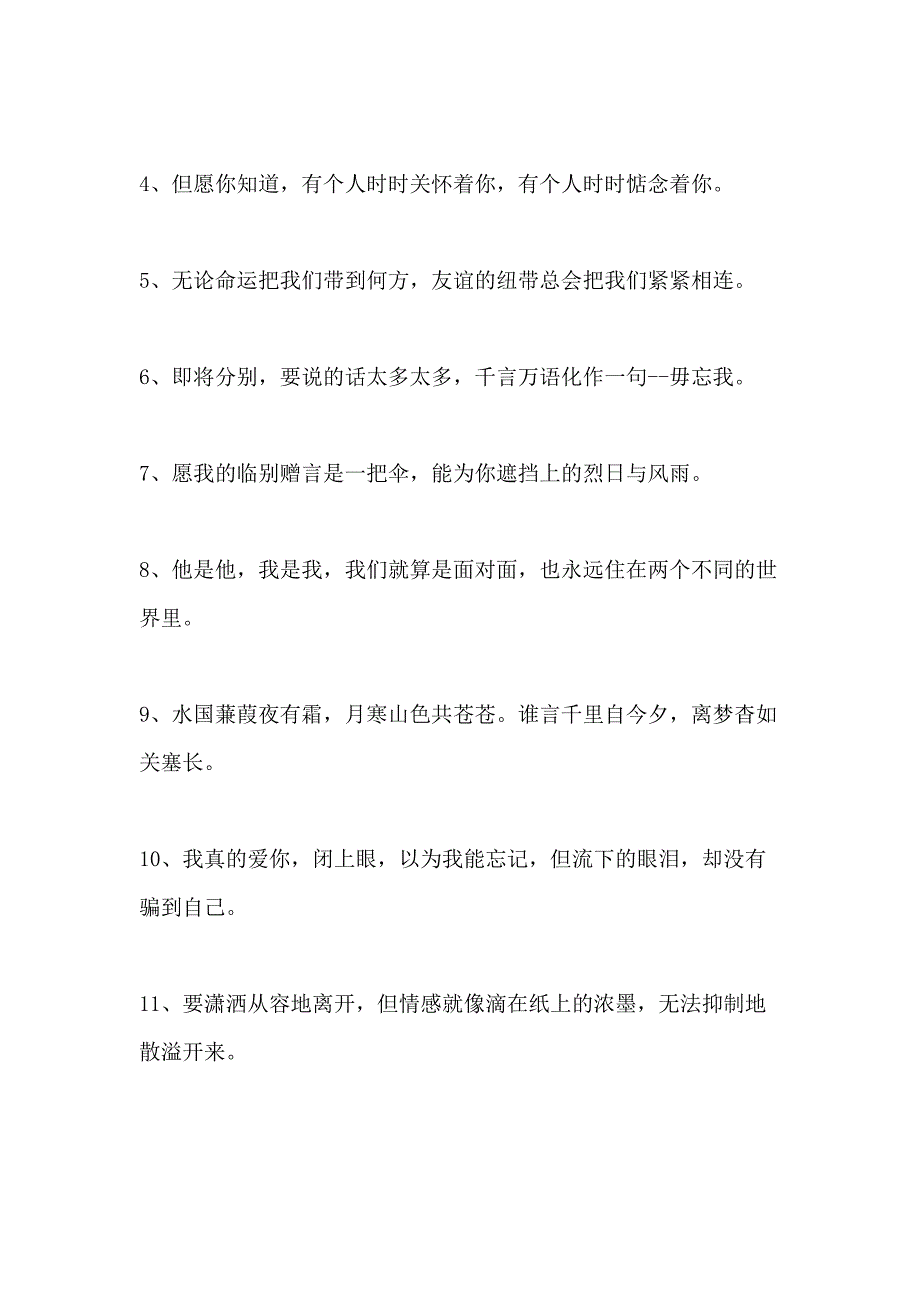 4、但愿你知道，有个人时时关怀着你，有个人时时惦念着你。

5、无论命运把我们带到何方，友谊的纽带总会把我们紧紧相连。

6、即将分别，要说的话太多太多，千言万语化作一句--毋忘我。

7、愿我的临别赠言是一把伞，能为你遮挡上的烈日与风雨。

8、他是他，我是我，我们就算是面对面，也永远住在两个不同的世界里。

9、水国蒹葭夜有霜，月寒山色共苍苍。谁言千里自今夕，离梦杳如关塞长。

10、我真的爱你，闭上眼，以为我能忘记，但流下的眼泪，却没有骗到自己。

11、要潇洒从容地离开，但情感就像滴在纸上的浓墨，无法抑制地散溢开来。